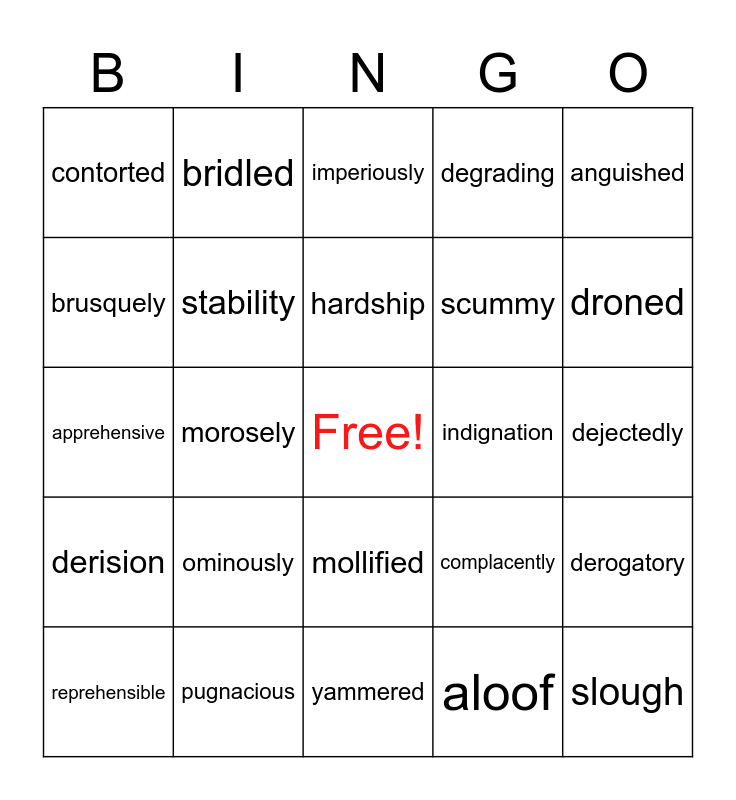 | B | I | N | G | O |
|---|---|---|---|---|
| contorted | bridled | imperiously | degrading | anguished |
| brusquely | stability | hardship | scummy | droned |
| apprehensive | morosely | Free! | indignation | dejectedly |
| derision | ominously | mollified | complacently | derogatory |
| reprehensible | pugnacious | yammered | aloof | slough |